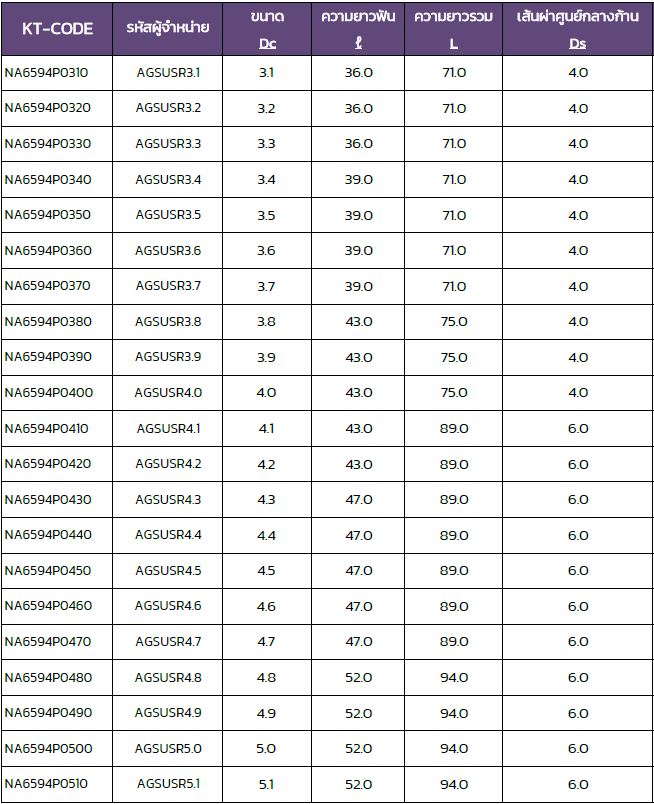 | KT-CODE | รหัสผู้จำหน่าย | ขนาด Dc | ความยาวฟัน ℓ | ความยาวรวม L | เส้นผ่าศูนย์กลางก้าน Ds |
|---|---|---|---|---|---|
| NA6594P0310 | AGSUSR3.1 | 3.1 | 36.0 | 71.0 | 4.0 |
| NA6594P0320 | AGSUSR3.2 | 3.2 | 36.0 | 71.0 | 4.0 |
| NA6594P0330 | AGSUSR3.3 | 3.3 | 36.0 | 71.0 | 4.0 |
| NA6594P0340 | AGSUSR3.4 | 3.4 | 39.0 | 71.0 | 4.0 |
| NA6594P0350 | AGSUSR3.5 | 3.5 | 39.0 | 71.0 | 4.0 |
| NA6594P0360 | AGSUSR3.6 | 3.6 | 39.0 | 71.0 | 4.0 |
| NA6594P0370 | AGSUSR3.7 | 3.7 | 39.0 | 71.0 | 4.0 |
| NA6594P0380 | AGSUSR3.8 | 3.8 | 43.0 | 75.0 | 4.0 |
| NA6594P0390 | AGSUSR3.9 | 3.9 | 43.0 | 75.0 | 4.0 |
| NA6594P0400 | AGSUSR4.0 | 4.0 | 43.0 | 75.0 | 4.0 |
| NA6594P0410 | AGSUSR4.1 | 4.1 | 43.0 | 89.0 | 6.0 |
| NA6594P0420 | AGSUSR4.2 | 4.2 | 43.0 | 89.0 | 6.0 |
| NA6594P0430 | AGSUSR4.3 | 4.3 | 47.0 | 89.0 | 6.0 |
| NA6594P0440 | AGSUSR4.4 | 4.4 | 47.0 | 89.0 | 6.0 |
| NA6594P0450 | AGSUSR4.5 | 4.5 | 47.0 | 89.0 | 6.0 |
| NA6594P0460 | AGSUSR4.6 | 4.6 | 47.0 | 89.0 | 6.0 |
| NA6594P0470 | AGSUSR4.7 | 4.7 | 47.0 | 89.0 | 6.0 |
| NA6594P0480 | AGSUSR4.8 | 4.8 | 52.0 | 94.0 | 6.0 |
| NA6594P0490 | AGSUSR4.9 | 4.9 | 52.0 | 94.0 | 6.0 |
| NA6594P0500 | AGSUSR5.0 | 5.0 | 52.0 | 94.0 | 6.0 |
| NA6594P0510 | AGSUSR5.1 | 5.1 | 52.0 | 94.0 | 6.0 |